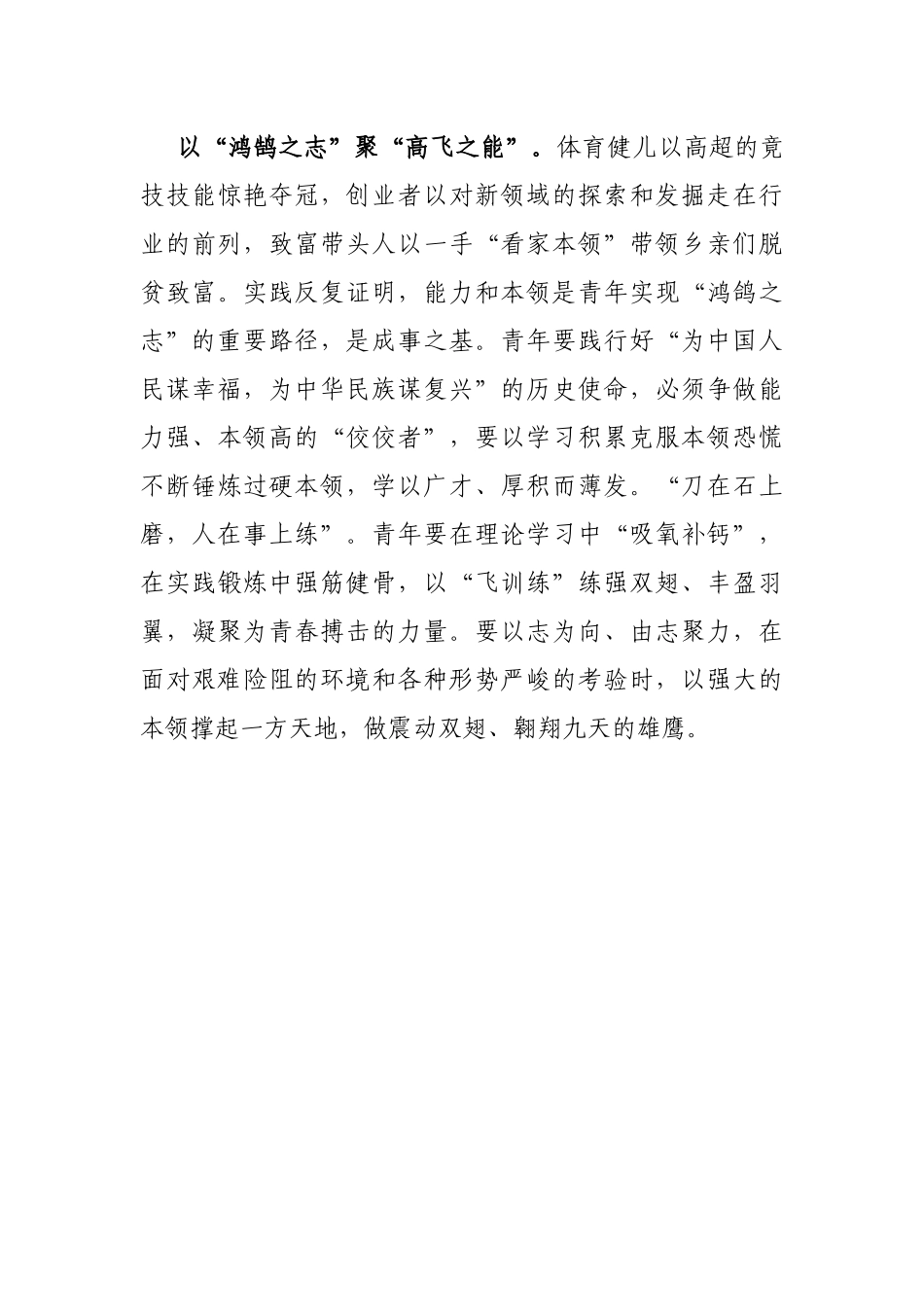 以“鸿鹄之志”聚“高飞之能”。体育健儿以高超的竞技技能惊艳夺冠，创业者以对新领域的探索和发掘走在行业的前列，致富带头人以一手“看家本领”带领乡亲们脱贫致富。实践反复证明，能力和本领是青年实现“鸿鹄之志”的重要路径，是成事之基。青年要践行好“为中国人民谋幸福，为中华民族谋复兴”的历史使命，必须争做能力强、本领高的“佼佼者”，要以学习积累克服本领恐慌不断锤炼过硬本领，学以广才、厚积而薄发。“刀在石上磨，人在事上练”。青年要在理论学习中“吸氧补钙”，在实践锻炼中强筋健骨，以“飞训练”练强双翅、丰盈羽翼，凝聚为青春搏击的力量。要以志为向、由志聚力，在面对艰难险阻的环境和各种形势严峻的考验时，以强大的本领撑起一方天地，做震动双翅、翱翔九天的雄鹰。